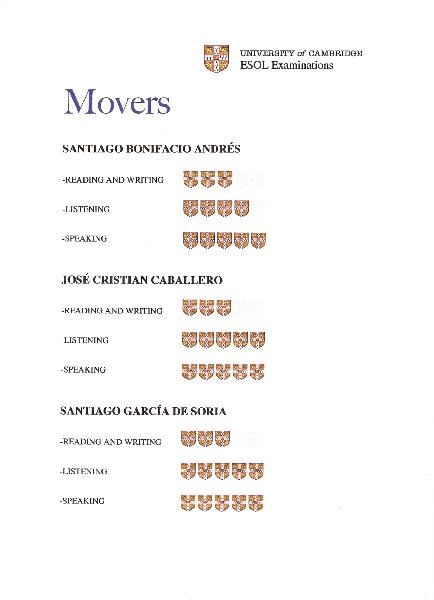 UNIVERSITY of CAMBRIDGE
ESOL Examinations

Movers

SANTIAGO BONIFACIO ANDRÉS

-READING AND WRITING

-LISTENING

-SPEAKING

JOSÉ CRISTIAN CABALLERO

-READING AND WRITING

LISTENING

-SPEAKING

SANTIAGO GARCÍA DE SORIA

-READING AND WRITING

-LISTENING

-SPEAKING